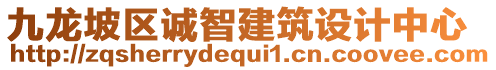 九龙坡区诚智建筑设计中心
http://zqsherrydequi1.cn.coovee.com